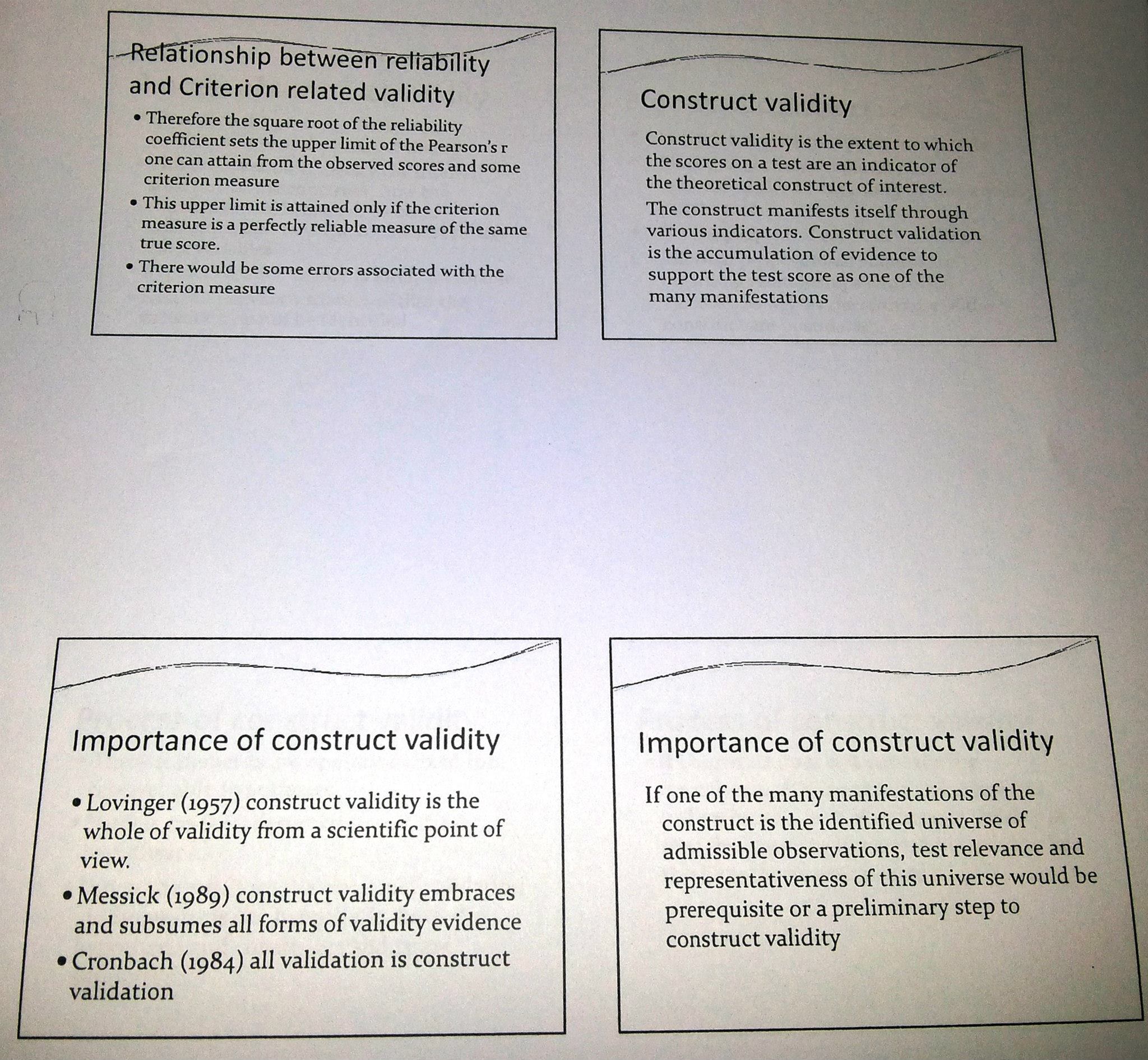 Relationship between reliability and Criterion related validity

• Therefore the square root of the reliability coefficient sets the upper limit of the Pearson's r one can attain from the observed scores and some criterion measure

• This upper limit is attained only if the criterion measure is a perfectly reliable measure of the same true score.

• There would be some errors associated with the criterion measure

Construct validity

Construct validity is the extent to which the scores on a test are an indicator of the theoretical construct of interest.

The construct manifests itself through various indicators. Construct validation is the accumulation of evidence to support the test score as one of the many manifestations

Importance of construct validity

• Lovinger (1957) construct validity is the whole of validity from a scientific point of view.

• Messick (1989) construct validity embraces and subsumes all forms of validity evidence

• Cronbach (1984) all validation is construct validation

Importance of construct validity

If one of the many manifestations of the construct is the identified universe of admissible observations, test relevance and representativeness of this universe would be prerequisite or a preliminary step to construct validity